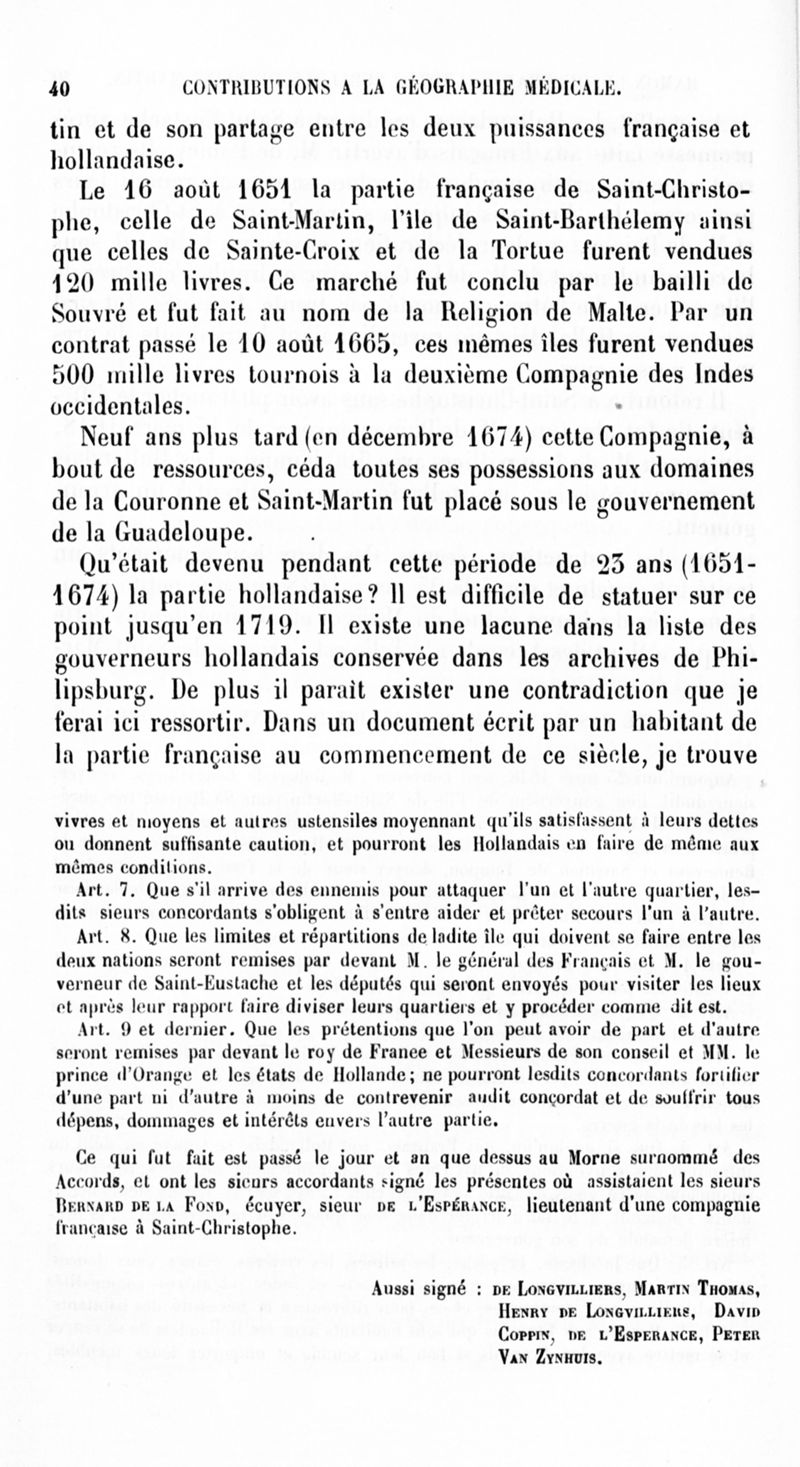 40 CONTRIBUTIONS A LA GÉOGRAPHIE MÉDICALE.

tin et de son partage entre les deux puissances française et hollandaise.

Le 16 août 1651 la partie française de Saint-Christophe, celle de Saint-Martin, l'île de Saint-Barthélemy ainsi que celles de Sainte-Croix et de la Tortue furent vendues 120 mille livres. Ce marché fut conclu par le bailli de Souvré et fut fait au nom de la Religion de Malte. Par un contrat passé le 10 août 1665, ces mêmes îles furent vendues 500 mille livres tournois à la deuxième Compagnie des Indes occidentales.

Neuf ans plus tard (en décembre 1674) cette Compagnie, à bout de ressources, céda toutes ses possessions aux domaines de la Couronne et Saint-Martin fut placé sous le gouvernement de la Guadeloupe.

Qu'était devenu pendant cette période de 23 ans (1651-1674) la partie hollandaise? Il est difficile de statuer sur ce point jusqu'en 1719. Il existe une lacune dans la liste des gouverneurs hollandais conservée dans les archives de Philipsburg. De plus il paraît exister une contradiction que je ferai ici ressortir. Dans un document écrit par un habitant de la partie française au commencement de ce siècle, je trouve

vivres et moyens et autres ustensiles moyennant qu'ils satisfassent à leurs dettes ou donnent suffisante caution, et pourront les Hollandais en faire de même aux mêmes conditions.

Art. 7. Que s'il arrive des ennemis pour attaquer l'un et l'autre quartier, lesdits sieurs concordants s'obligent à s'entre aider et prêter secours l'un à l'autre.

Art. 8. Que les limites et répartitions de ladite île qui doivent se faire entre les deux nations seront remises par devant M. le général des Français et M. le gouverneur de Saint-Eustache et les députés qui seront envoyés pour visiter les lieux et après leur rapport faire diviser leurs quartiers et y procéder comme dit est.

Art. 9 et dernier. Que les prétentions que l'on peut avoir de part et d'autre seront remises par devant le roy de France et Messieurs de son conseil et MM. le prince d'Orange et les états de Hollande; ne pourront lesdits concordants fortifier d'une part ni d'autre à moins de contrevenir audit conçordat et de souffrir tous dépens, dommages et intérêts envers l'autre partie.

Ce qui fut fait est passé le jour et an que dessus au Morne surnommé des Accords, et ont les sieurs accordants signé les présentes où assistaient les sieurs Bernard de la Fond, écuyer, sieur de l'Espérance, lieutenant d'une compagnie française à Saint-Christophe.

Aussi signé : de Longvilliers, Martin Thomas, Henry de Longvilliers, David Coppin, de l'Esperance, Peter Van Zynhuis.